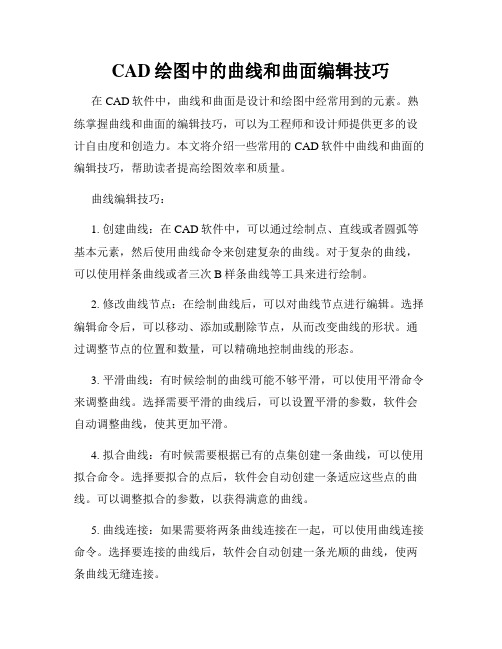 CAD 绘图中的曲线和曲面编辑技巧

在 CAD 软件中，曲线和曲面是设计和绘图中经常用到的元素。熟练掌握曲线和曲面的编辑技巧，可以为工程师和设计师提供更多的设计自由度和创造力。本文将介绍一些常用的 CAD 软件中曲线和曲面的编辑技巧，帮助读者提高绘图效率和质量。

曲线编辑技巧：

1. 创建曲线：在 CAD 软件中，可以通过绘制点、直线或者圆弧等基本元素，然后使用曲线命令来创建复杂的曲线。对于复杂的曲线，可以使用样条曲线或者三次 B 样条曲线等工具来进行绘制。

2. 修改曲线节点：在绘制曲线后，可以对曲线节点进行编辑。选择编辑命令后，可以移动、添加或删除节点，从而改变曲线的形状。通过调整节点的位置和数量，可以精确地控制曲线的形态。

3. 平滑曲线：有时候绘制的曲线可能不够平滑，可以使用平滑命令来调整曲线。选择需要平滑的曲线后，可以设置平滑的参数，软件会自动调整曲线，使其更加平滑。

4. 拟合曲线：有时候需要根据已有的点集创建一条曲线，可以使用拟合命令。选择要拟合的点后，软件会自动创建一条适应这些点的曲线。可以调整拟合的参数，以获得满意的曲线。

5. 曲线连接：如果需要将两条曲线连接在一起，可以使用曲线连接命令。选择要连接的曲线后，软件会自动创建一条光顺的曲线，使两条曲线无缝连接。